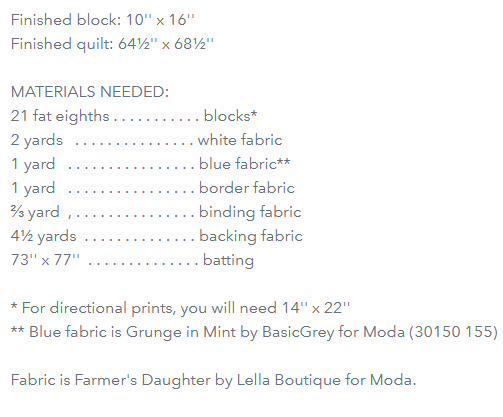 Finished block: 10'' x 16''
Finished quilt: 64½'' x 68½''

MATERIALS NEEDED:
21 fat eighths . . . . . . . . . . . blocks*
2 yards . . . . . . . . . . . . . . . white fabric
1 yard . . . . . . . . . . . . . . . . blue fabric**
1 yard . . . . . . . . . . . . . . . . border fabric
⅔ yard , . . . . . . . . . . . . . . . binding fabric
4½ yards . . . . . . . . . . . . . . backing fabric
73'' x 77'' . . . . . . . . . . . . . . batting

* For directional prints, you will need 14'' x 22''
** Blue fabric is Grunge in Mint by BasicGrey for Moda (30150 155)

Fabric is Farmer's Daughter by Lella Boutique for Moda.